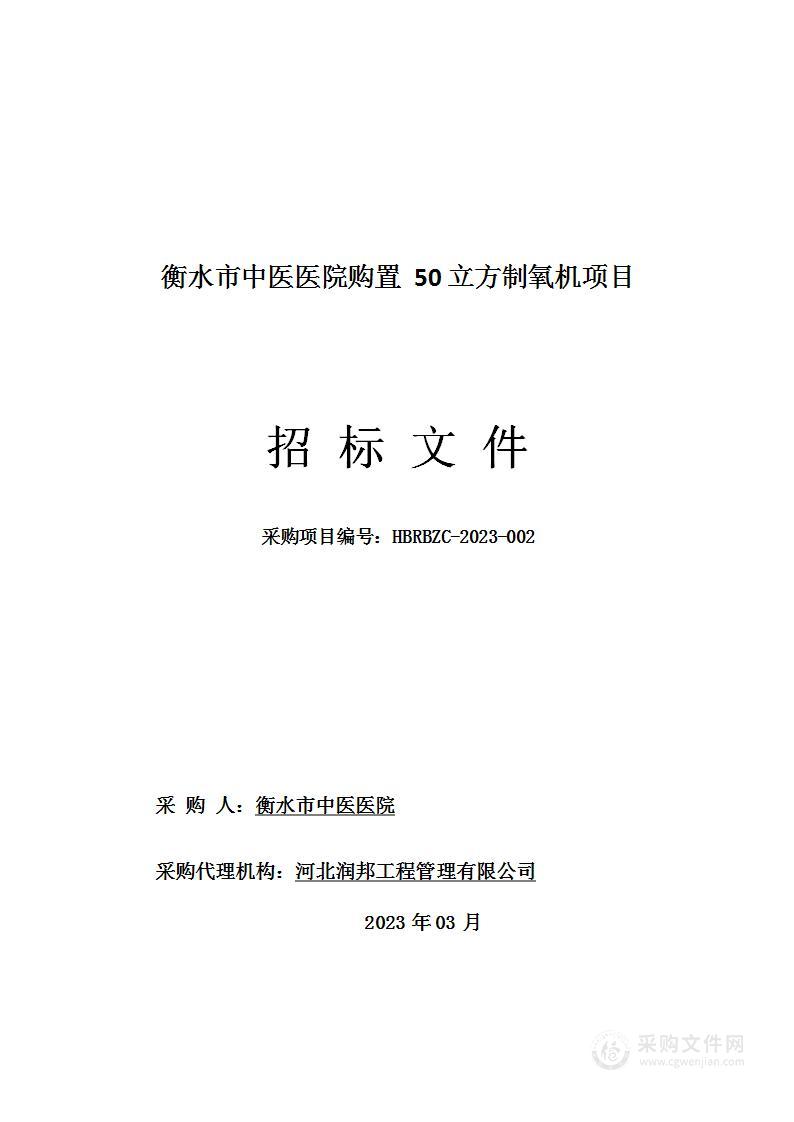 衡水市中医医院购置 50 立方制氧机项目

招 标 文 件

采购项目编号：HBRBZC-2023-002

采 购 人：衡水市中医医院

采购代理机构：河北润邦工程管理有限公司

2023 年 03 月

采购文件网
www.cgwenjian.com